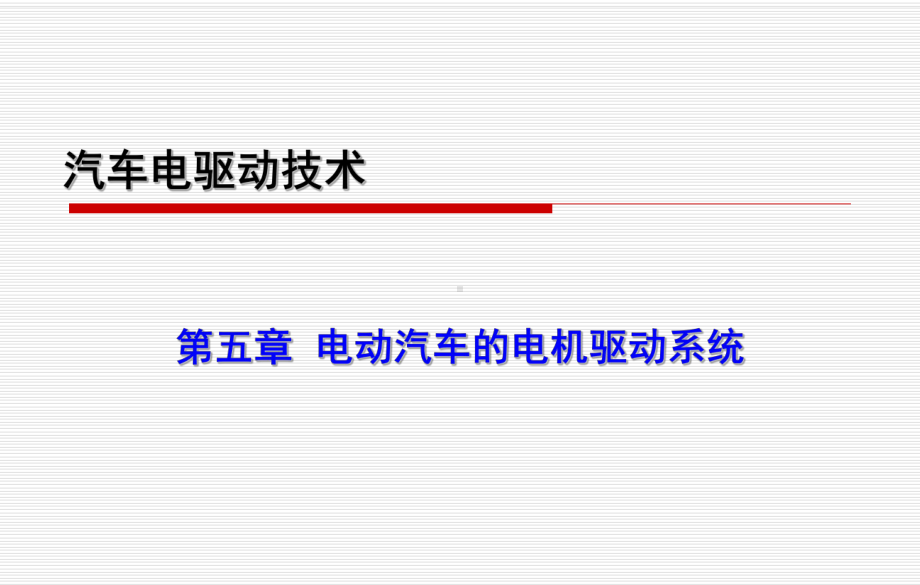 汽车电驱动技术

第五章 电动汽车的电机驱动系统